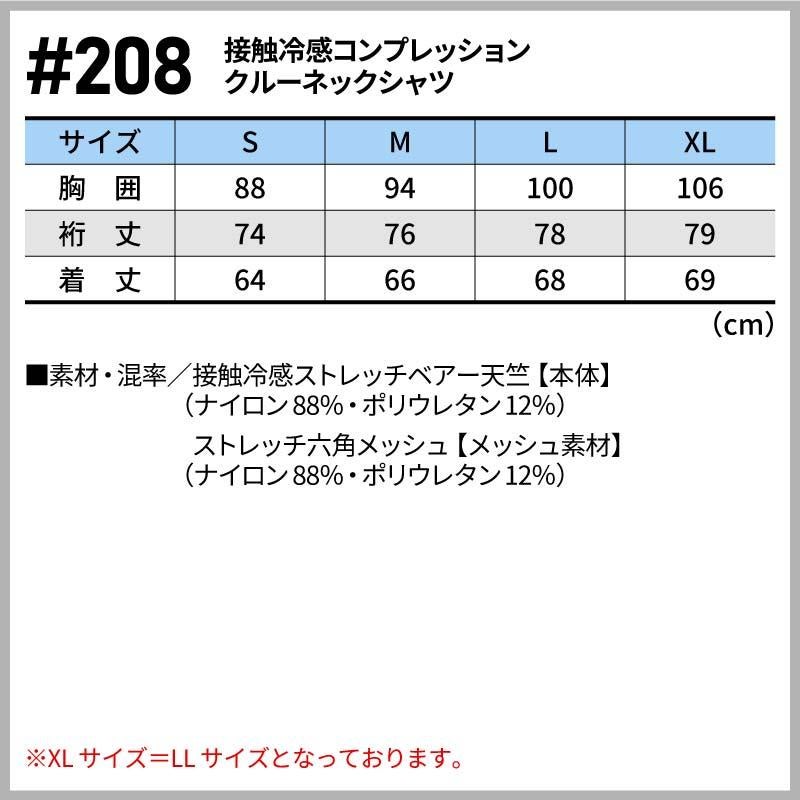 #208 接触冷感コンプレッション
クルーネックシャツ

| サイズ | S | M | L | XL |
|---|---|---|---|---|
| 胸 囲 | 88 | 94 | 100 | 106 |
| 裄 丈 | 74 | 76 | 78 | 79 |
| 着 丈 | 64 | 66 | 68 | 69 |

(cm)

■素材・混率/接触冷感ストレッチベアー天竺【本体】
(ナイロン88%・ポリウレタン12%)
ストレッチ六角メッシュ【メッシュ素材】
(ナイロン88%・ポリウレタン12%)

※XLサイズ=LLサイズとなっております。